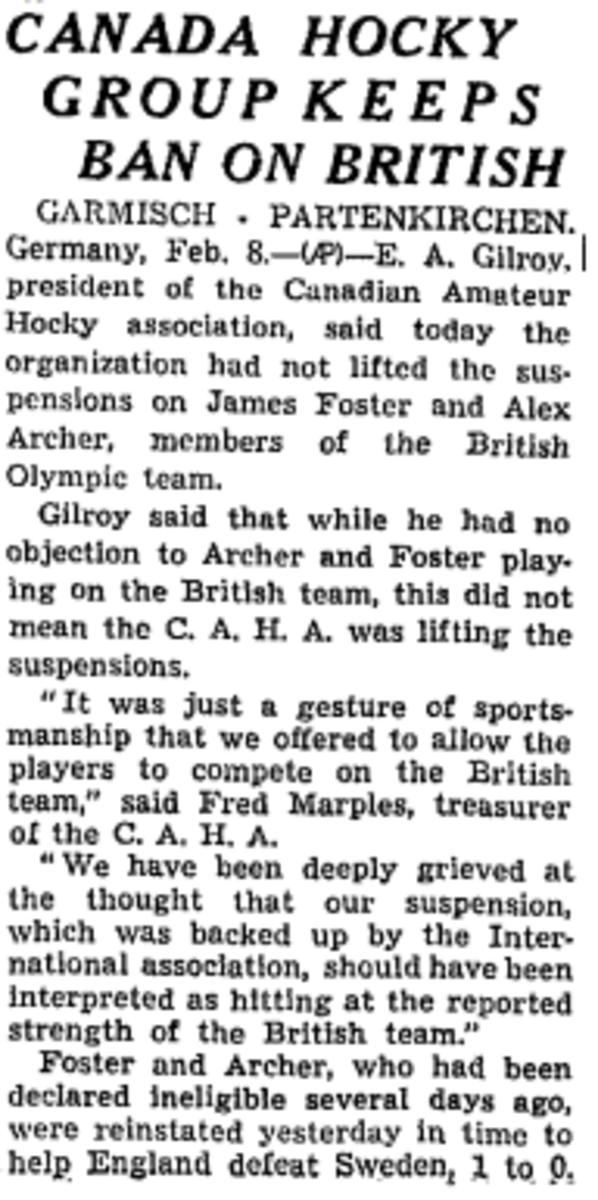 CANADA HOCKY GROUP KEEPS BAN ON BRITISH

GARMISCH - PARTENKIRCHEN. Germany, Feb. 8.—(AP)—E. A. Gilroy, president of the Canadian Amateur Hocky association, said today the organization had not lifted the suspensions on James Foster and Alex Archer, members of the British Olympic team.

Gilroy said that while he had no objection to Archer and Foster playing on the British team, this did not mean the C. A. H. A. was lifting the suspensions.

"It was just a gesture of sportsmanship that we offered to allow the players to compete on the British team," said Fred Marples, treasurer of the C. A. H. A.

"We have been deeply grieved at the thought that our suspension, which was backed up by the International association, should have been interpreted as hitting at the reported strength of the British team."

Foster and Archer, who had been declared ineligible several days ago, were reinstated yesterday in time to help England defeat Sweden, 1 to 0.